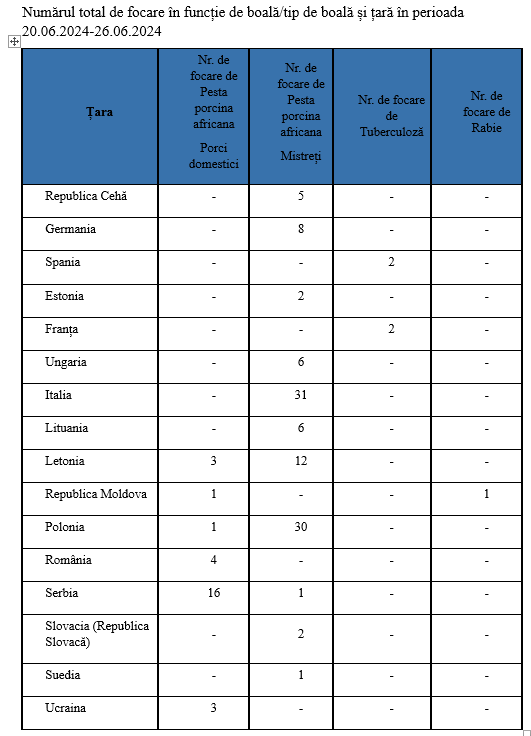 Numărul total de focare în funcție de boală/tip de boală și țară în perioada 20.06.2024-26.06.2024

| Țara | Nr. de focare de Pesta porcina africana Porci domestici | Nr. de focare de Pesta porcina africana Mistreți | Nr. de focare de Tuberculoză | Nr. de focare de Rabie |
|---|---|---|---|---|
| Republica Cehă | - | 5 | - | - |
| Germania | - | 8 | - | - |
| Spania | - | - | 2 | - |
| Estonia | - | 2 | - | - |
| Franța | - | - | 2 | - |
| Ungaria | - | 6 | - | - |
| Italia | - | 31 | - | - |
| Lituania | - | 6 | - | - |
| Letonia | 3 | 12 | - | - |
| Republica Moldova | 1 | - | - | 1 |
| Polonia | 1 | 30 | - | - |
| România | 4 | - | - | - |
| Serbia | 16 | 1 | - | - |
| Slovacia (Republica Slovacă) | - | 2 | - | - |
| Suedia | - | 1 | - | - |
| Ucraina | 3 | - | - | - |